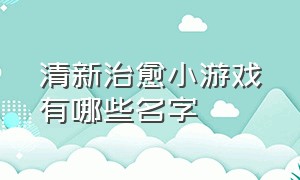 清新治愈小游戏有哪些名字